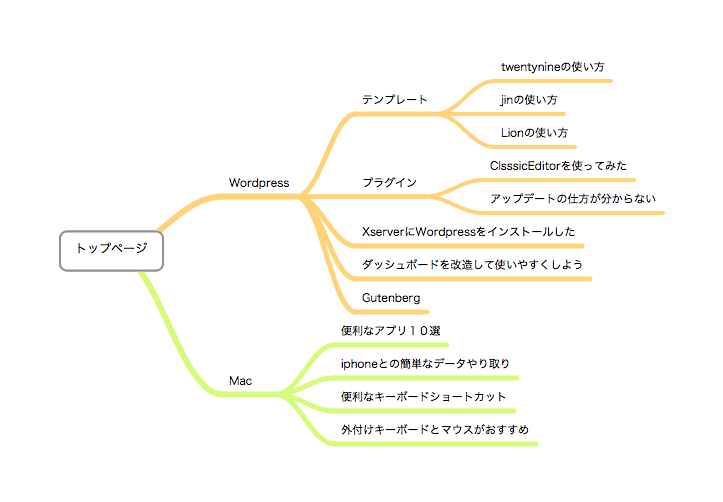 トップページ

Wordpress

テンプレート

twentynineの使い方

jinの使い方

Lionの使い方

プラグイン

ClsssicEditorを使ってみた

アップデートの仕方が分からない

XserverにWordpressをインストールした

ダッシュボードを改造して使いやすくしよう

Gutenberg

Mac

便利なアプリ１０選

iphoneとの簡単なデータやり取り

便利なキーボードショートカット

外付けキーボードとマウスがおすすめ